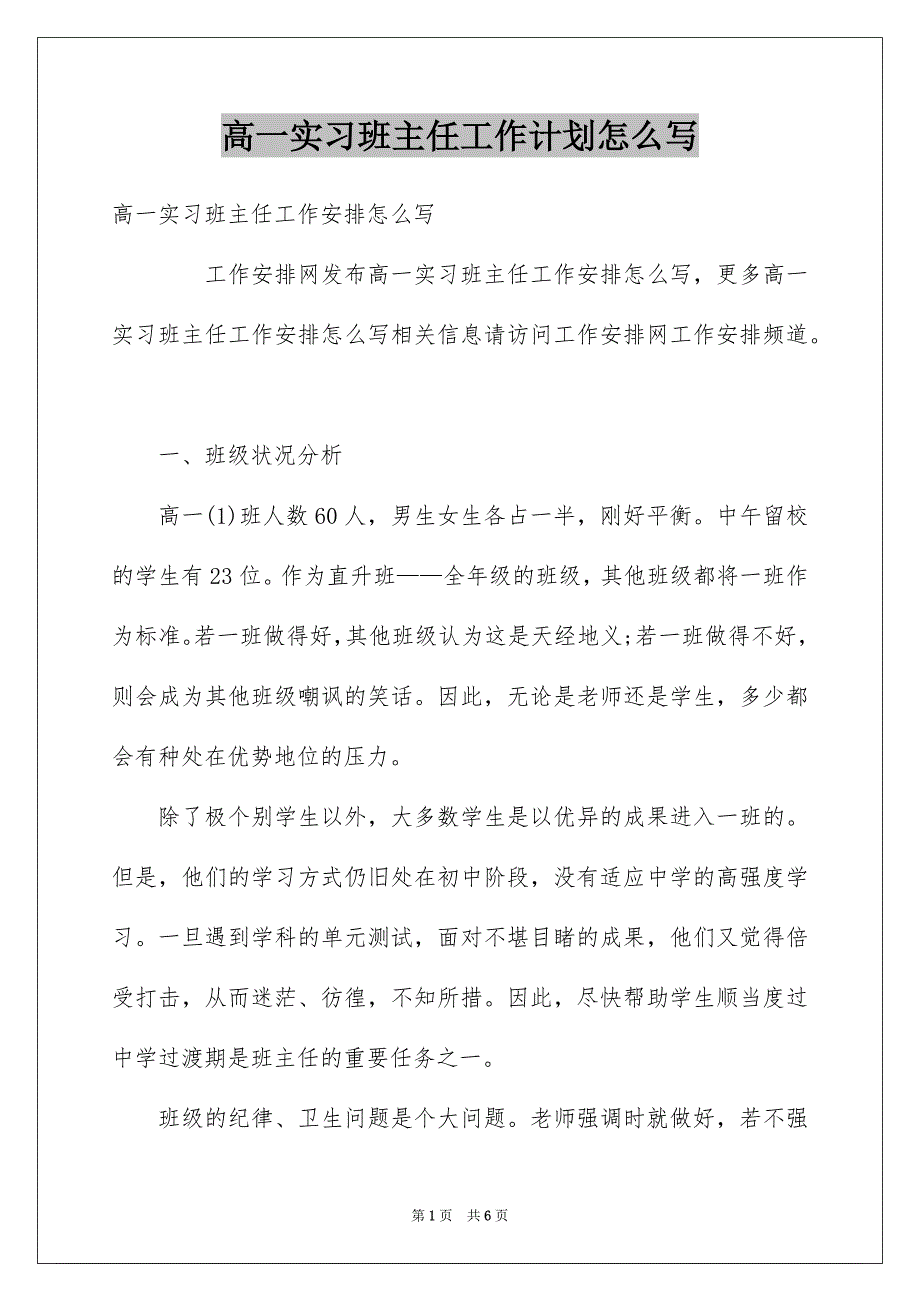 高一实习班主任工作计划怎么写

高一实习班主任工作安排怎么写

工作安排网发布高一实习班主任工作安排怎么写，更多高一实习班主任工作安排怎么写相关信息请访问工作安排网工作安排频道。

一、班级状况分析

高一(1)班人数60人，男生女生各占一半，刚好平衡。中午留校的学生有23位。作为直升班——全年级的班级，其他班级都将一班作为标准。若一班做得好，其他班级认为这是天经地义;若一班做得不好，则会成为其他班级嘲讽的笑话。因此，无论是老师还是学生，多少都会有种处在优势地位的压力。

除了极个别学生以外，大多数学生是以优异的成果进入一班的。但是，他们的学习方式仍旧处在初中阶段，没有适应中学的高强度学习。一旦遇到学科的单元测试，面对不堪目睹的成果，他们又觉得倍受打击，从而迷茫、彷徨，不知所措。因此，尽快帮助学生顺当度过中学过渡期是班主任的重要任务之一。

班级的纪律、卫生问题是个大问题。老师强调时就做好，若不强

第1页 共6页